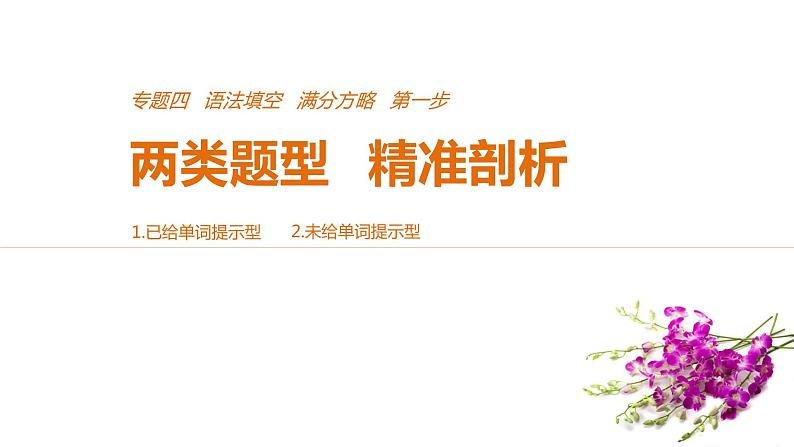 专题四 语法填空 满分方略 第一步

两类题型 精准剖析

1.已给单词提示型 2.未给单词提示型